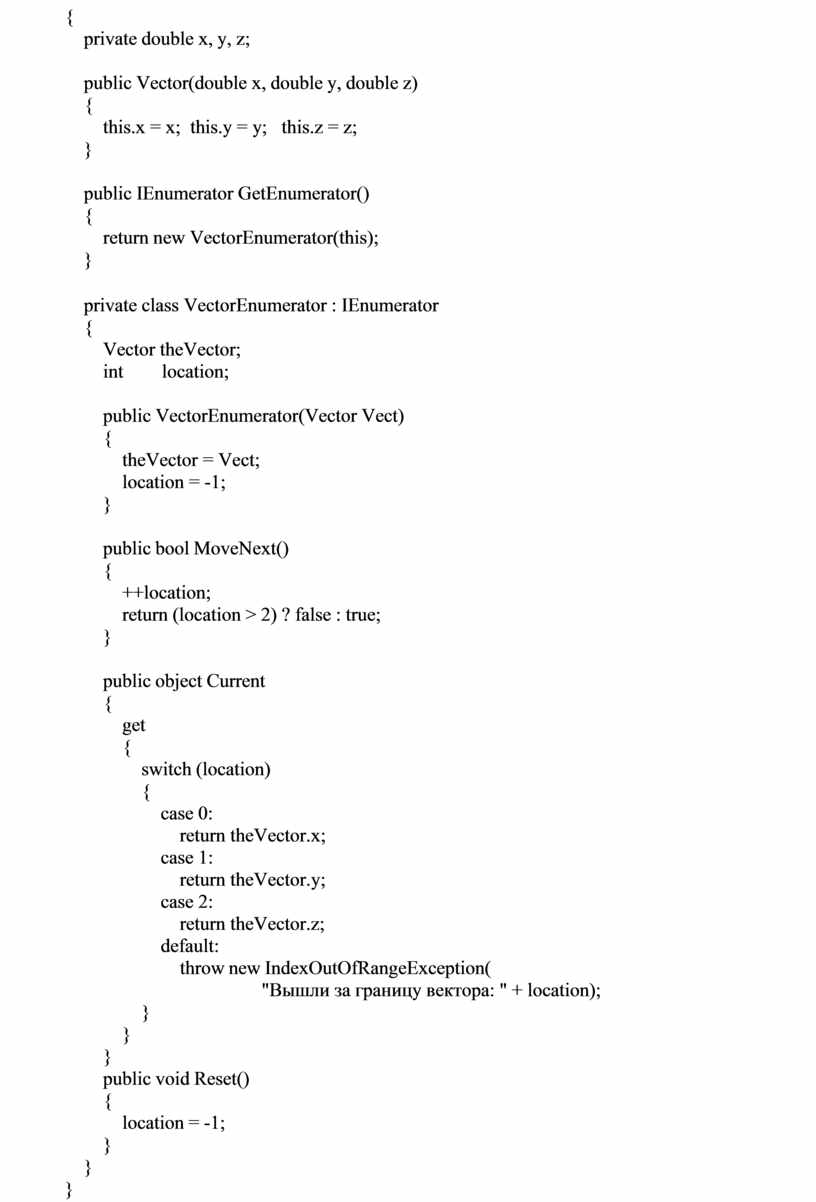 {
private double x, y, z;

public Vector(double x, double y, double z)
{
this.x = x; this.y = y; this.z = z;
}

public IEnumerator GetEnumerator()
{
return new VectorEnumerator(this);
}

private class VectorEnumerator : IEnumerator
{
Vector theVector;
int location;

public VectorEnumerator(Vector Vect)
{
theVector = Vect;
location = -1;
}

public bool MoveNext()
{
++location;
return (location > 2) ? false : true;
}

public object Current
{
get
{
switch (location)
{
case 0:
return theVector.x;
case 1:
return theVector.y;
case 2:
return theVector.z;
default:
throw new IndexOutOfRangeException(
"Вышли за границу вектора: " + location);
}
}
}
public void Reset()
{
location = -1;
}
}
}